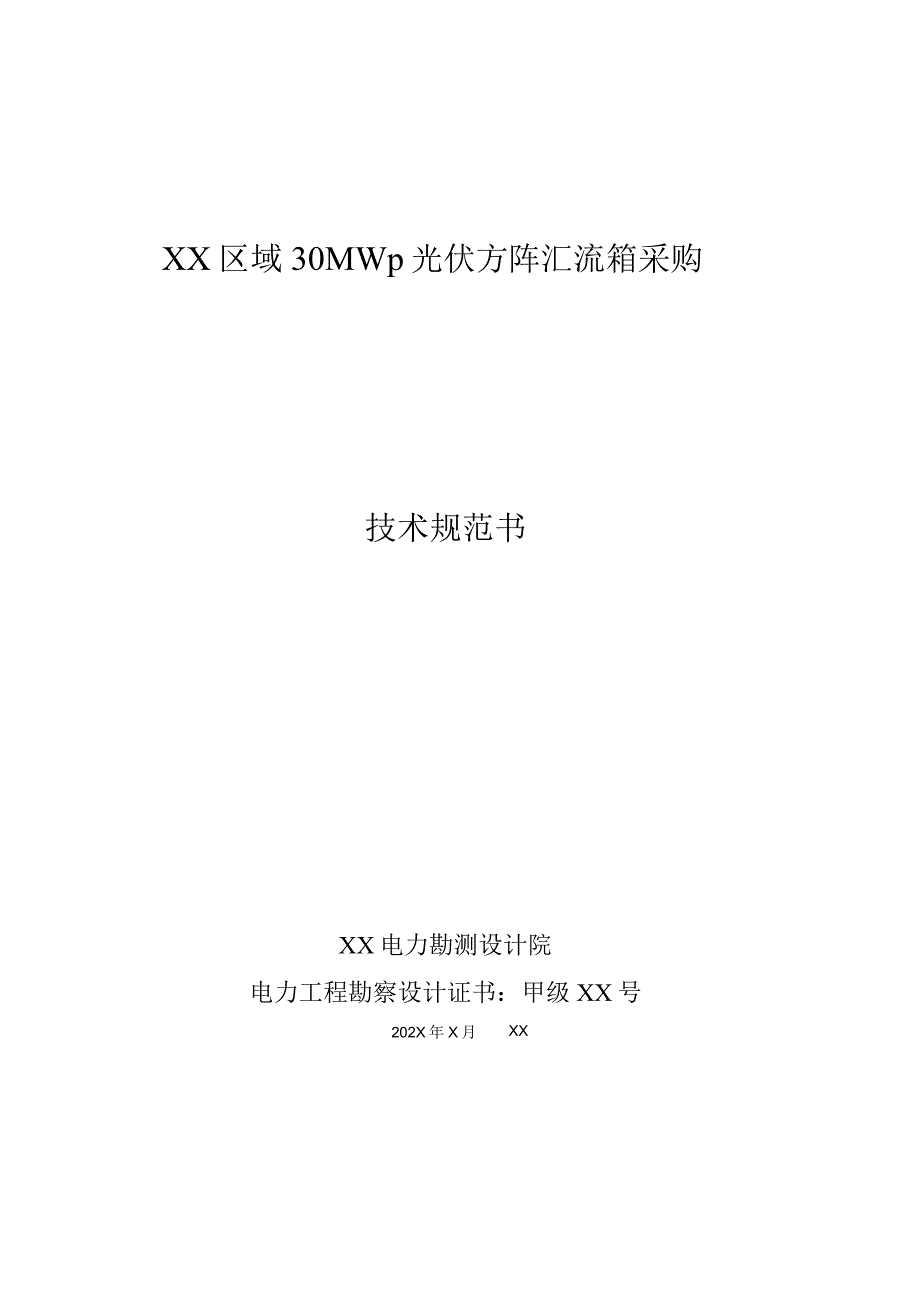 XX区域30MWp光伏方阵汇流箱采购

技术规范书

XX电力勘测设计院

电力工程勘察设计证书：甲级XX号

202X年X月　XX